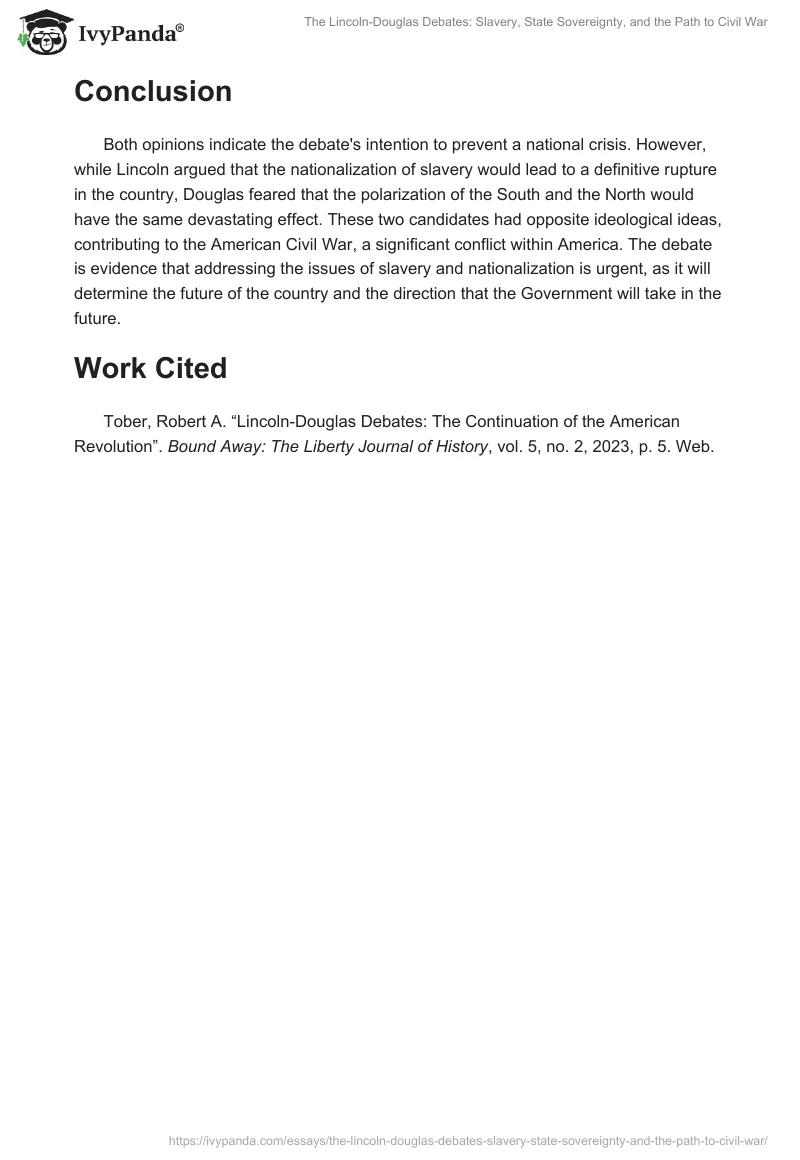 IvyPanda®

The Lincoln-Douglas Debates: Slavery, State Sovereignty, and the Path to Civil War

Conclusion

Both opinions indicate the debate's intention to prevent a national crisis. However, while Lincoln argued that the nationalization of slavery would lead to a definitive rupture in the country, Douglas feared that the polarization of the South and the North would have the same devastating effect. These two candidates had opposite ideological ideas, contributing to the American Civil War, a significant conflict within America. The debate is evidence that addressing the issues of slavery and nationalization is urgent, as it will determine the future of the country and the direction that the Government will take in the future.

Work Cited

Tober, Robert A. “Lincoln-Douglas Debates: The Continuation of the American Revolution”. Bound Away: The Liberty Journal of History, vol. 5, no. 2, 2023, p. 5. Web.

https://ivypanda.com/essays/the-lincoln-douglas-debates-slavery-state-sovereignty-and-the-path-to-civil-war/